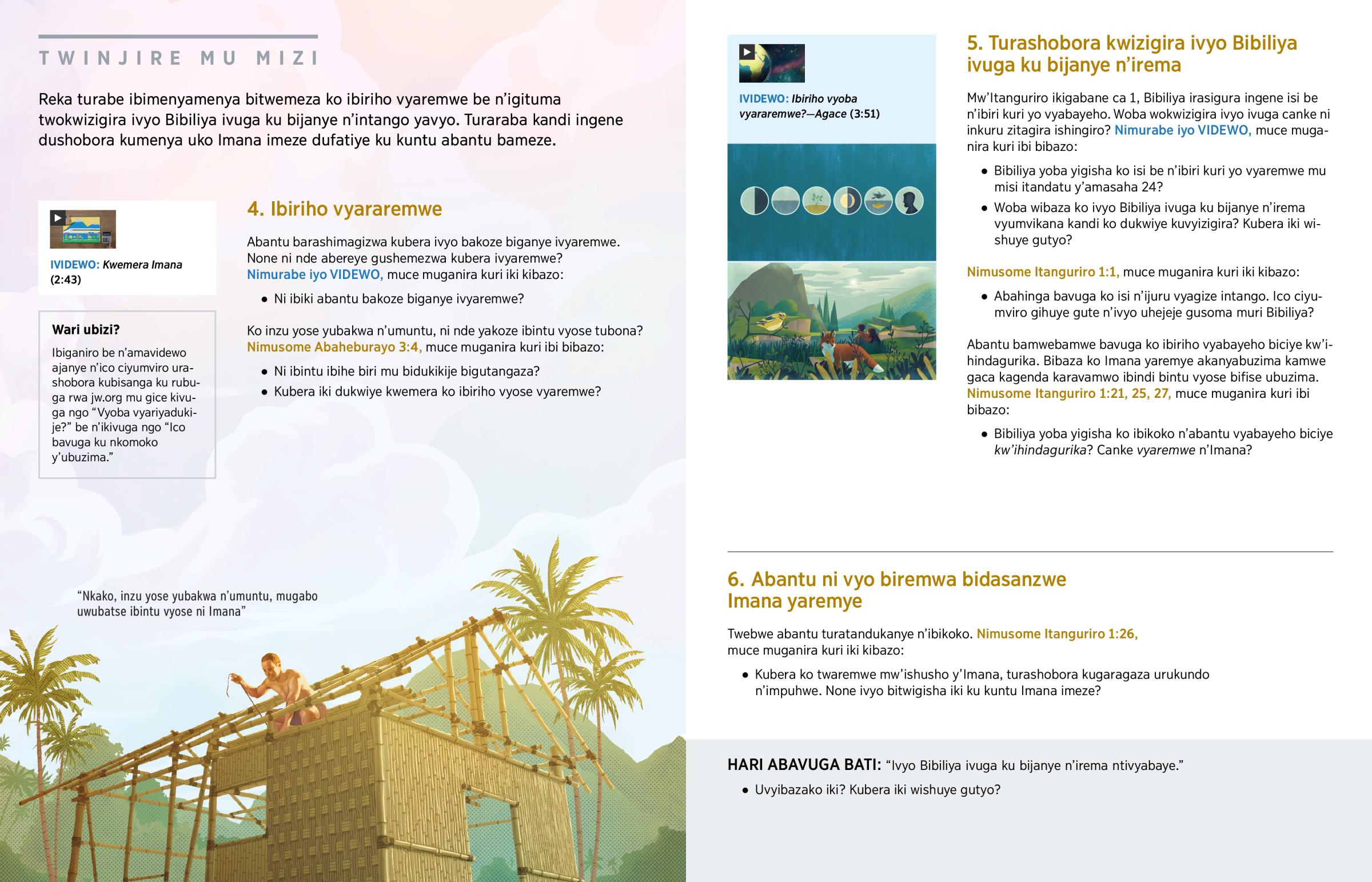 TWINJIRE MU MIZI

Reka turabe ibimenyamenya bitwemeza ko ibiriho vyaremwe be n'igituma twokwizigira ivyo Bibiliya ivuga ku bijanye n'intango yavyo. Turaraba kandi ingene dushobora kumenya uko Imana imeze dufatiye ku kuntu abantu bameze.

IVIDEWO: Kwemera Imana (2:43)

Wari ubizi?

Ibiganiro be n'amavidewo ajanye n'ico ciyumviro urashobora kubisanga ku rubuga rwa jw.org mu gice kivuga ngo "Vyoba vyariyadukije?" be n'ikivuga ngo "Ico bavuga ku nkomoko y'ubuzima."

4. Ibiriho vyararemwe

Abantu barashimagizwa kubera ivyo bakoze biganye ivyaremwe. None ni nde abereye gushemezwa kubera ivyaremwe? Nimurabe iyo VIDEWO, muce muganira kuri iki kibazo:

• Ni ibiki abantu bakoze biganye ivyaremwe?

Ko inzu yose yubakwa n'umuntu, ni nde yakoze ibintu vyose tubona? Nimusome Abaheburayo 3:4, muce muganira kuri ibi bibazo:

• Ni ibintu ibihe biri mu bidukikije bigutangaza?
• Kubera iki dukwiye kwemera ko ibiriho vyose vyaremwe?

"Nkako, inzu yose yubakwa n'umuntu, mugabo uwubatse ibintu vyose ni Imana"

IVIDEWO: Ibiriho vyoba vyararemwe?—Agace (3:51)

5. Turashobora kwizigira ivyo Bibiliya ivuga ku bijanye n'irema

Mw'Itanguriro ikigabane ca 1, Bibiliya irasigura ingene isi be n'ibiri kuri yo vyabayeho. Woba wokwizigira ivyo ivuga canke ni inkuru zitagira ishingiro? Nimurabe iyo VIDEWO, muce muganira kuri ibi bibazo:

• Bibiliya yoba yigisha ko isi be n'ibiri kuri yo vyaremwe mu misi itandatu y'amasaha 24?
• Woba wibaza ko ivyo Bibiliya ivuga ku bijanye n'irema vyumvikana kandi ko dukwiye kuvyizigira? Kubera iki wishuye gutyo?

Nimusome Itanguriro 1:1, muce muganira kuri iki kibazo:

• Abahinga bavuga ko isi n'ijuru vyagize intango. Ico ciyumviro gihuye gute n'ivyo uhejeje gusoma muri Bibiliya?

Abantu bamwebamwe bavuga ko ibiriho vyabayeho biciye kw'ihindagurika. Bibaza ko Imana yaremye akanyabuzima kamwe gaca kagenda karavamwo ibindi bintu vyose bifise ubuzima. Nimusome Itanguriro 1:21, 25, 27, muce muganira kuri ibi bibazo:

• Bibiliya yoba yigisha ko ibikoko n'abantu vyabayeho biciye kw'ihindagurika? Canke vyaremwe n'Imana?

6. Abantu ni vyo biremwa bidasanzwe Imana yaremye

Twebwe abantu turatandukanye n'ibikoko. Nimusome Itanguriro 1:26, muce muganira kuri iki kibazo:

• Kubera ko twaremwe mw'ishusho y'Imana, turashobora kugaragaza urukundo n'impuhwe. None ivyo bitwigisha iki ku kuntu Imana imeze?

HARI ABAVUGA BATI: "Ivyo Bibiliya ivuga ku bijanye n'irema ntivyabaye."

• Uvyibazako iki? Kubera iki wishuye gutyo?